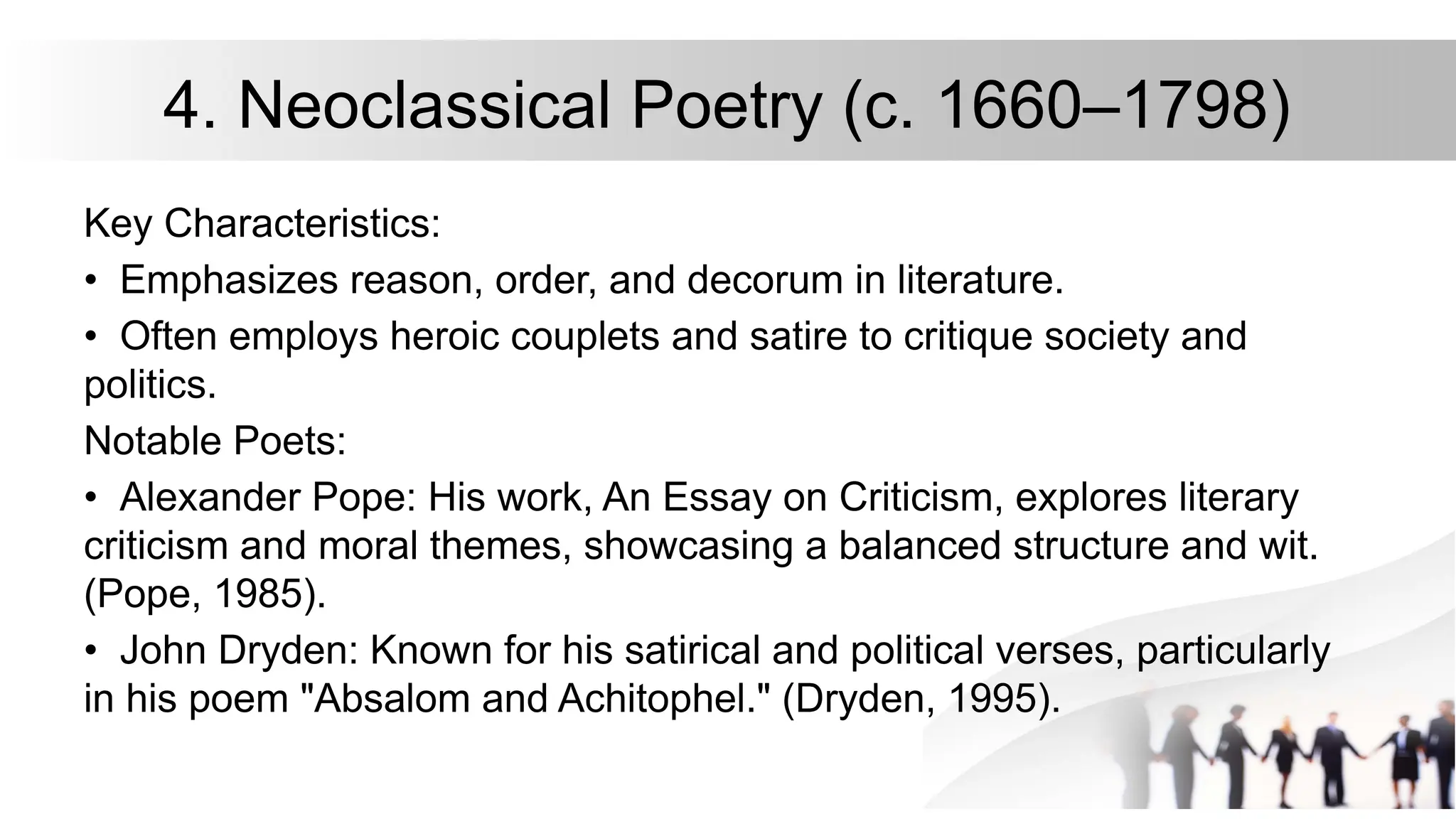 4. Neoclassical Poetry (c. 1660–1798)

Key Characteristics:

• Emphasizes reason, order, and decorum in literature.

• Often employs heroic couplets and satire to critique society and politics.

Notable Poets:

• Alexander Pope: His work, An Essay on Criticism, explores literary criticism and moral themes, showcasing a balanced structure and wit. (Pope, 1985).

• John Dryden: Known for his satirical and political verses, particularly in his poem "Absalom and Achitophel." (Dryden, 1995).